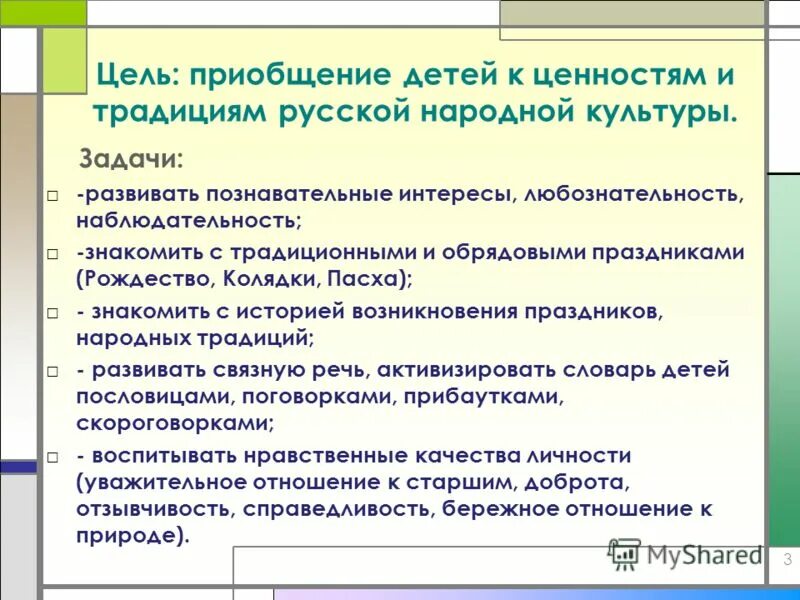 Цель: приобщение детей к ценностям и традициям русской народной культуры.

Задачи:

□ -развивать познавательные интересы, любознательность, наблюдательность;

□ -знакомить с традиционными и обрядовыми праздниками (Рождество, Колядки, Пасха);

□ - знакомить с историей возникновения праздников, народных традиций;

□ - развивать связную речь, активизировать словарь детей пословицами, поговорками, прибаутками, скороговорками;

□ - воспитывать нравственные качества личности (уважительное отношение к старшим, доброта, отзывчивость, справедливость, бережное отношение к природе).

MyShared

3